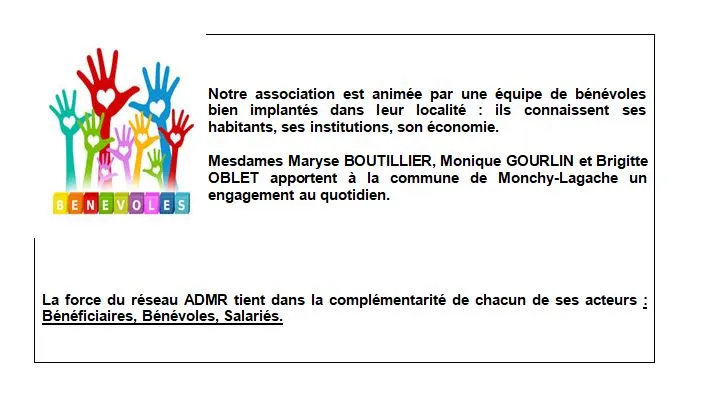 BENEVOLES

Notre association est animée par une équipe de bénévoles bien implantés dans leur localité : ils connaissent ses habitants, ses institutions, son économie.

Mesdames Maryse BOUTILLIER, Monique GOURLIN et Brigitte OBLET apportent à la commune de Monchy-Lagache un engagement au quotidien.

La force du réseau ADMR tient dans la complémentarité de chacun de ses acteurs : Bénéficiaires, Bénévoles, Salariés.